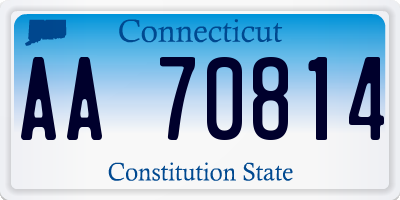 Connecticut

AA 70814

Constitution State